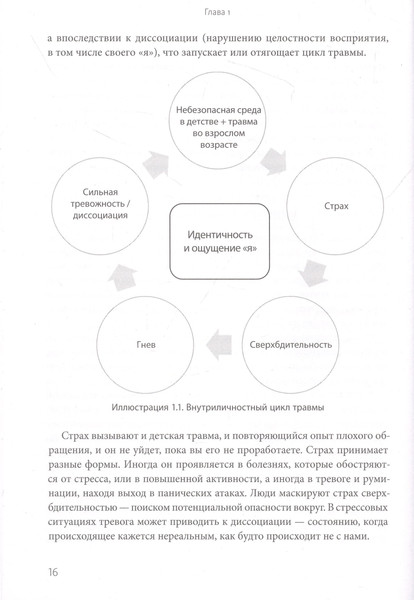 Глава 1

а впоследствии к диссоциации (нарушению целостности восприятия, в том числе своего «я»), что запускает или отягощает цикл травмы.

Небезопасная среда в детстве + травма во взрослом возрасте

Страх

Сверхбдительность

Гнев

Сильная тревожность / диссоциация

Идентичность и ощущение «я»

Иллюстрация 1.1. Внутриличностный цикл травмы

Страх вызывают и детская травма, и повторяющийся опыт плохого обращения, и он не уйдет, пока вы его не проработаете. Страх принимает разные формы. Иногда он проявляется в болезнях, которые обостряются от стресса, или в повышенной активности, а иногда в тревоге и руминации, находя выход в панических атаках. Люди маскируют страх сверхбдительностью — поиском потенциальной опасности вокруг. В стрессовых ситуациях тревога может приводить к диссоциации — состоянию, когда происходящее кажется нереальным, как будто происходит не с нами.

16